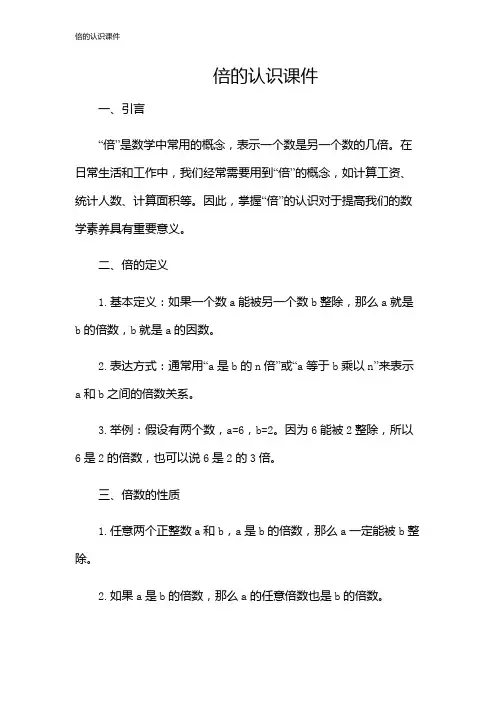 倍的认识课件

倍的认识课件

一、引言

“倍”是数学中常用的概念，表示一个数是另一个数的几倍。在日常生活和工作中，我们经常需要用到“倍”的概念，如计算工资、统计人数、计算面积等。因此，掌握“倍”的认识对于提高我们的数学素养具有重要意义。

二、倍的定义

1. 基本定义：如果一个数 a 能被另一个数 b 整除，那么 a 就是 b 的倍数，b 就是 a 的因数。

2. 表达方式：通常用“a 是 b 的 n 倍”或“a 等于 b 乘以 n”来表示 a 和 b 之间的倍数关系。

3. 举例：假设有两个数，a=6，b=2。因为 6 能被 2 整除，所以 6 是 2 的倍数，也可以说 6 是 2 的 3 倍。

三、倍数的性质

1. 任意两个正整数 a 和 b，a 是 b 的倍数，那么 a 一定能被 b 整除。

2. 如果 a 是 b 的倍数，那么 a 的任意倍数也是 b 的倍数。